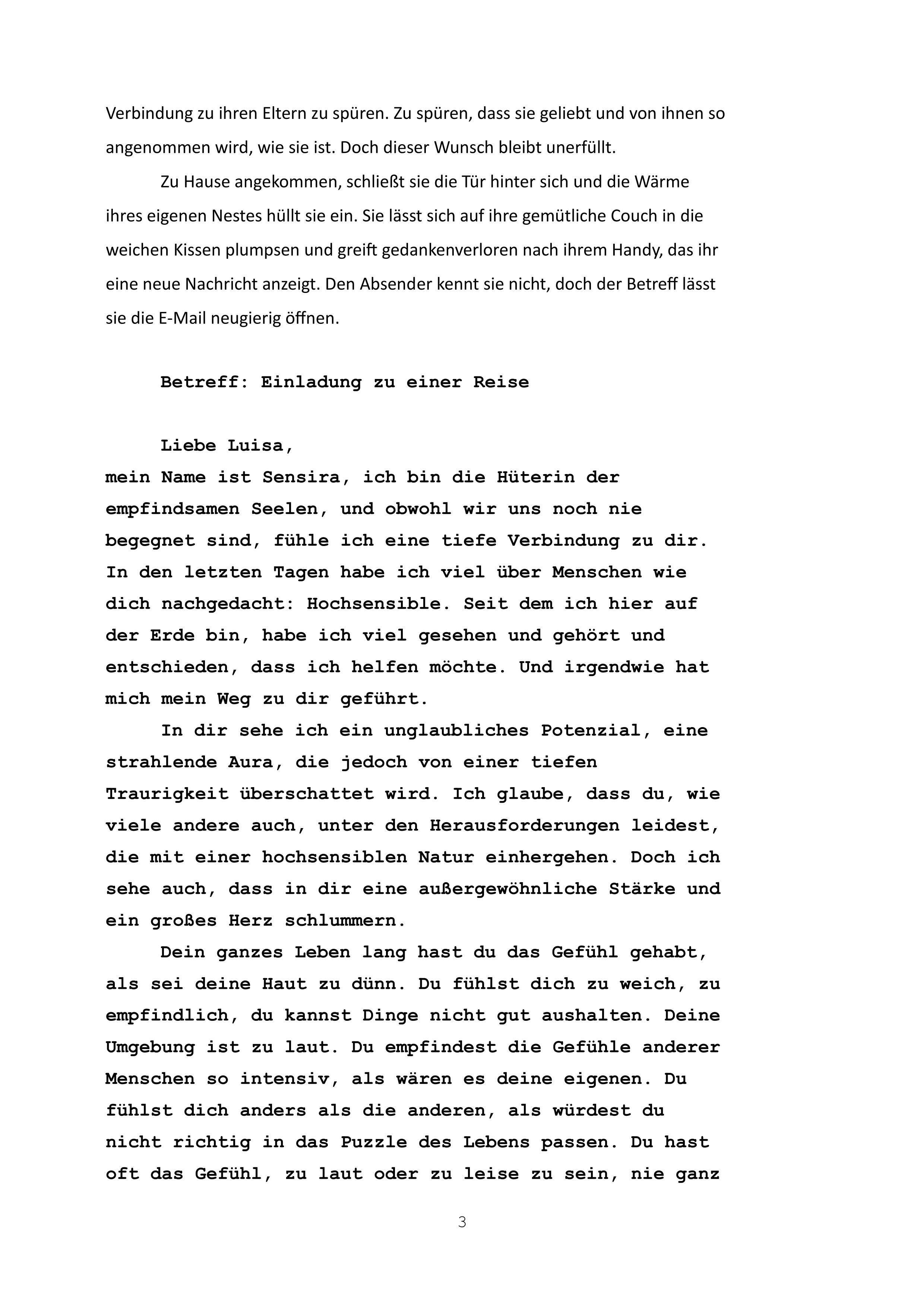 Verbindung zu ihren Eltern zu spüren. Zu spüren, dass sie geliebt und von ihnen so angenommen wird, wie sie ist. Doch dieser Wunsch bleibt unerfüllt.

Zu Hause angekommen, schließt sie die Tür hinter sich und die Wärme ihres eigenen Nestes hüllt sie ein. Sie lässt sich auf ihre gemütliche Couch in die weichen Kissen plumpsen und greift gedankenverloren nach ihrem Handy, das ihr eine neue Nachricht anzeigt. Den Absender kennt sie nicht, doch der Betreff lässt sie die E-Mail neugierig öffnen.

Betreff: Einladung zu einer Reise

Liebe Luisa,
mein Name ist Sensira, ich bin die Hüterin der empfindsamen Seelen, und obwohl wir uns noch nie begegnet sind, fühle ich eine tiefe Verbindung zu dir. In den letzten Tagen habe ich viel über Menschen wie dich nachgedacht: Hochsensible. Seit dem ich hier auf der Erde bin, habe ich viel gesehen und gehört und entschieden, dass ich helfen möchte. Und irgendwie hat mich mein Weg zu dir geführt.

In dir sehe ich ein unglaubliches Potenzial, eine strahlende Aura, die jedoch von einer tiefen Traurigkeit überschattet wird. Ich glaube, dass du, wie viele andere auch, unter den Herausforderungen leidest, die mit einer hochsensiblen Natur einhergehen. Doch ich sehe auch, dass in dir eine außergewöhnliche Stärke und ein großes Herz schlummern.

Dein ganzes Leben lang hast du das Gefühl gehabt, als sei deine Haut zu dünn. Du fühlst dich zu weich, zu empfindlich, du kannst Dinge nicht gut aushalten. Deine Umgebung ist zu laut. Du empfindest die Gefühle anderer Menschen so intensiv, als wären es deine eigenen. Du fühlst dich anders als die anderen, als würdest du nicht richtig in das Puzzle des Lebens passen. Du hast oft das Gefühl, zu laut oder zu leise zu sein, nie ganz

3